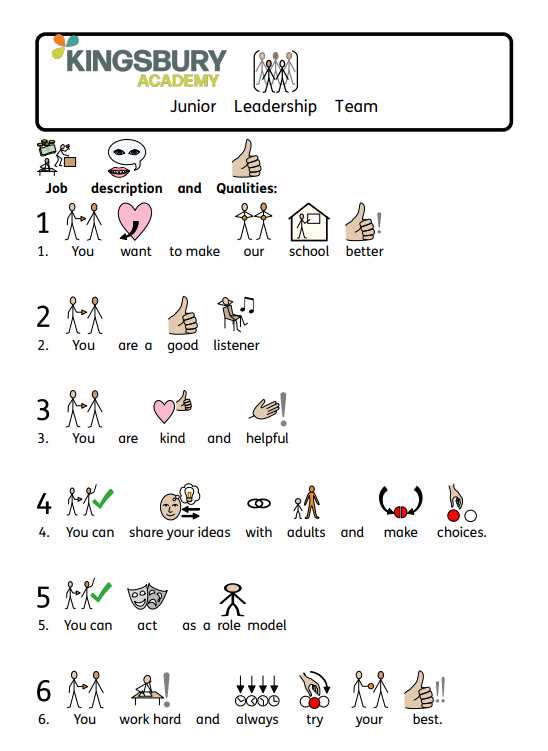 KINGSBURY ACADEMY

Junior Leadership Team

Job description and Qualities:

1
1. You want to make our school better

2
2. You are a good listener

3
3. You are kind and helpful

4
4. You can share your ideas with adults and make choices.

5
5. You can act as a role model

6
6. You work hard and always try your best.